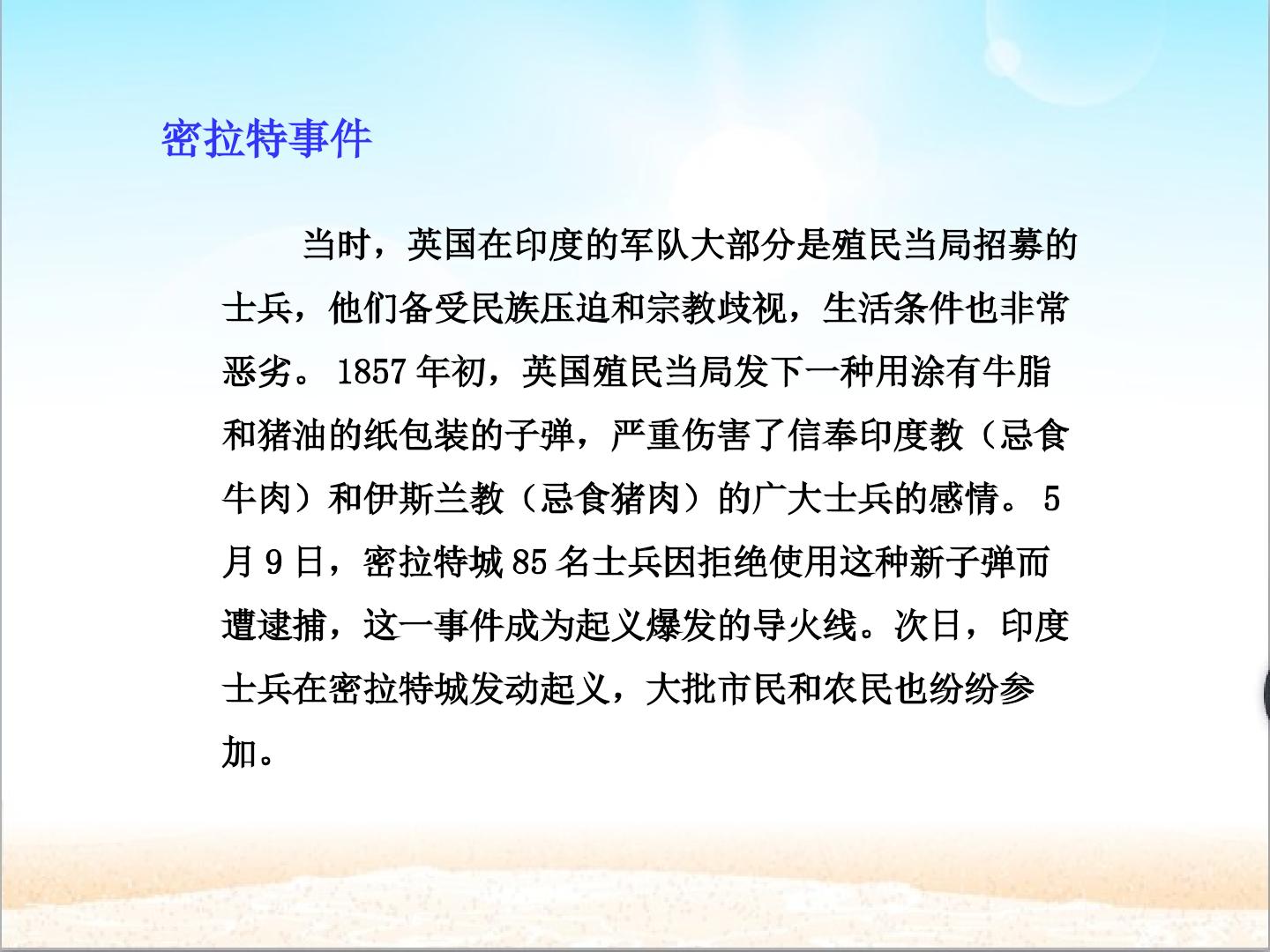 密拉特事件

当时，英国在印度的军队大部分是殖民当局招募的士兵，他们备受民族压迫和宗教歧视，生活条件也非常恶劣。1857年初，英国殖民当局发下一种用涂有牛脂和猪油的纸包装的子弹，严重伤害了信奉印度教（忌食牛肉）和伊斯兰教（忌食猪肉）的广大士兵的感情。5月9日，密拉特城85名士兵因拒绝使用这种新子弹而遭逮捕，这一事件成为起义爆发的导火线。次日，印度士兵在密拉特城发动起义，大批市民和农民也纷纷参加。